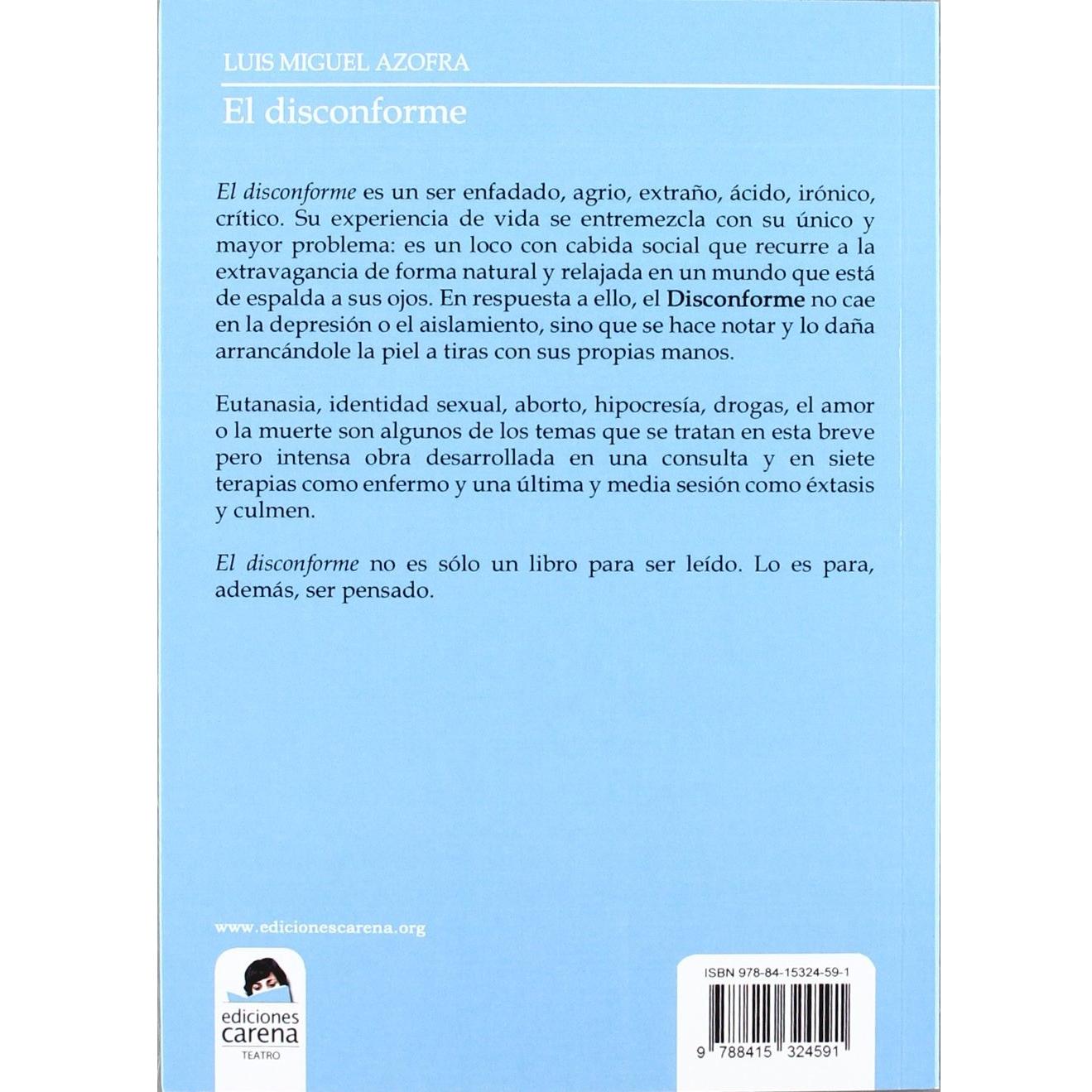 LUIS MIGUEL AZOFRA

El disconforme

El disconforme es un ser enfadado, agrio, extraño, ácido, irónico, crítico. Su experiencia de vida se entremezcla con su único y mayor problema: es un loco con cabida social que recurre a la extravagancia de forma natural y relajada en un mundo que está de espalda a sus ojos. En respuesta a ello, el Disconforme no cae en la depresión o el aislamiento, sino que se hace notar y lo daña arrancándole la piel a tiras con sus propias manos.

Eutanasia, identidad sexual, aborto, hipocresía, drogas, el amor o la muerte son algunos de los temas que se tratan en esta breve pero intensa obra desarrollada en una consulta y en siete terapias como enfermo y una última y media sesión como éxtasis y culmen.

El disconforme no es sólo un libro para ser leído. Lo es para, además, ser pensado.

www.edicionescarena.org

ediciones carena
TEATRO

ISBN 978-84-15324-59-1

9 788415 324591